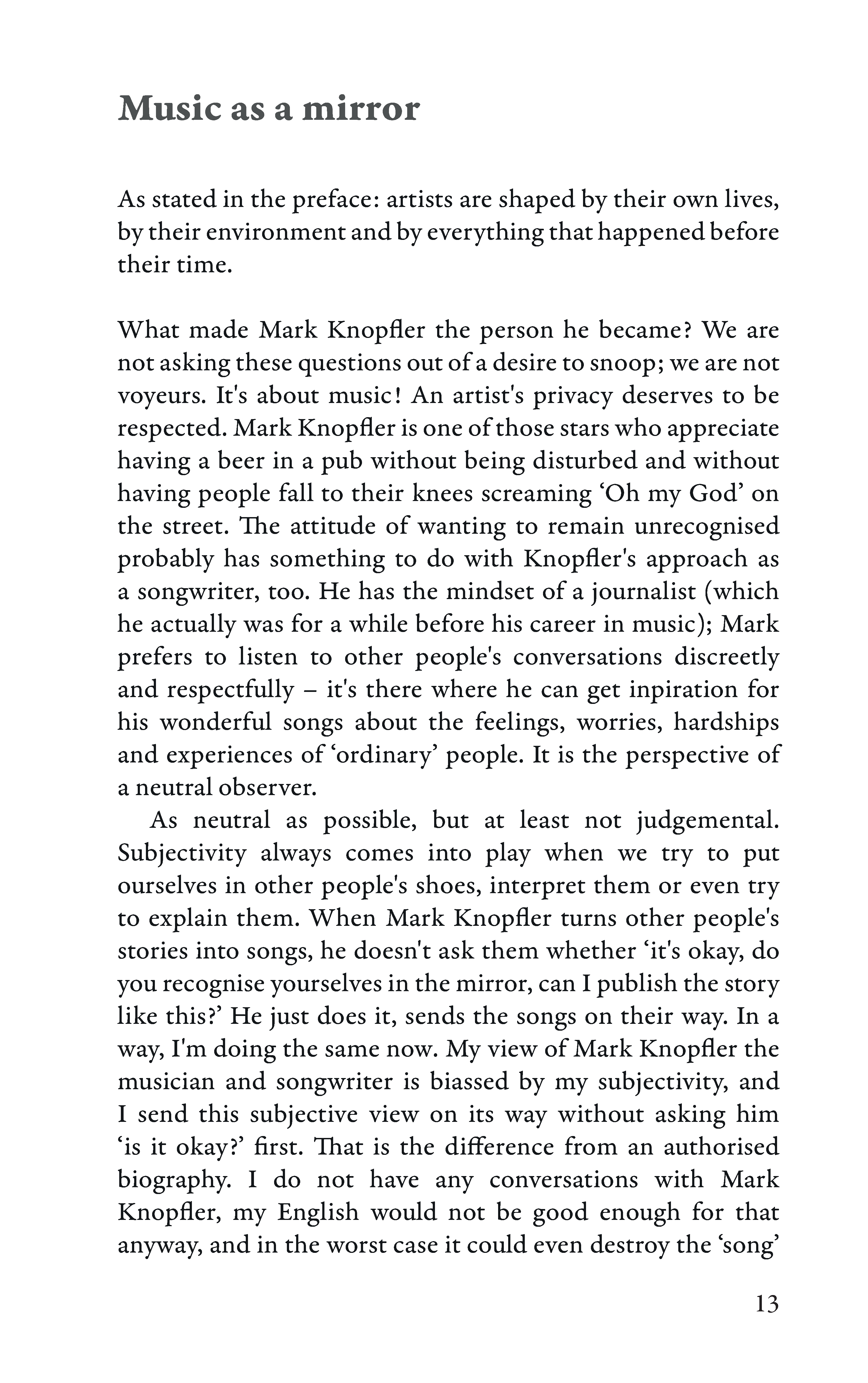 Music as a mirror

As stated in the preface: artists are shaped by their own lives, by their environment and by everything that happened before their time.

What made Mark Knopfler the person he became? We are not asking these questions out of a desire to snoop; we are not voyeurs. It's about music! An artist's privacy deserves to be respected. Mark Knopfler is one of those stars who appreciate having a beer in a pub without being disturbed and without having people fall to their knees screaming ‘Oh my God’ on the street. The attitude of wanting to remain unrecognised probably has something to do with Knopfler's approach as a songwriter, too. He has the mindset of a journalist (which he actually was for a while before his career in music); Mark prefers to listen to other people's conversations discreetly and respectfully – it's there where he can get inpiration for his wonderful songs about the feelings, worries, hardships and experiences of ‘ordinary’ people. It is the perspective of a neutral observer.

As neutral as possible, but at least not judgemental. Subjectivity always comes into play when we try to put ourselves in other people's shoes, interpret them or even try to explain them. When Mark Knopfler turns other people's stories into songs, he doesn't ask them whether ‘it's okay, do you recognise yourselves in the mirror, can I publish the story like this?’ He just does it, sends the songs on their way. In a way, I'm doing the same now. My view of Mark Knopfler the musician and songwriter is biassed by my subjectivity, and I send this subjective view on its way without asking him ‘is it okay?’ first. That is the difference from an authorised biography. I do not have any conversations with Mark Knopfler, my English would not be good enough for that anyway, and in the worst case it could even destroy the ‘song’

13